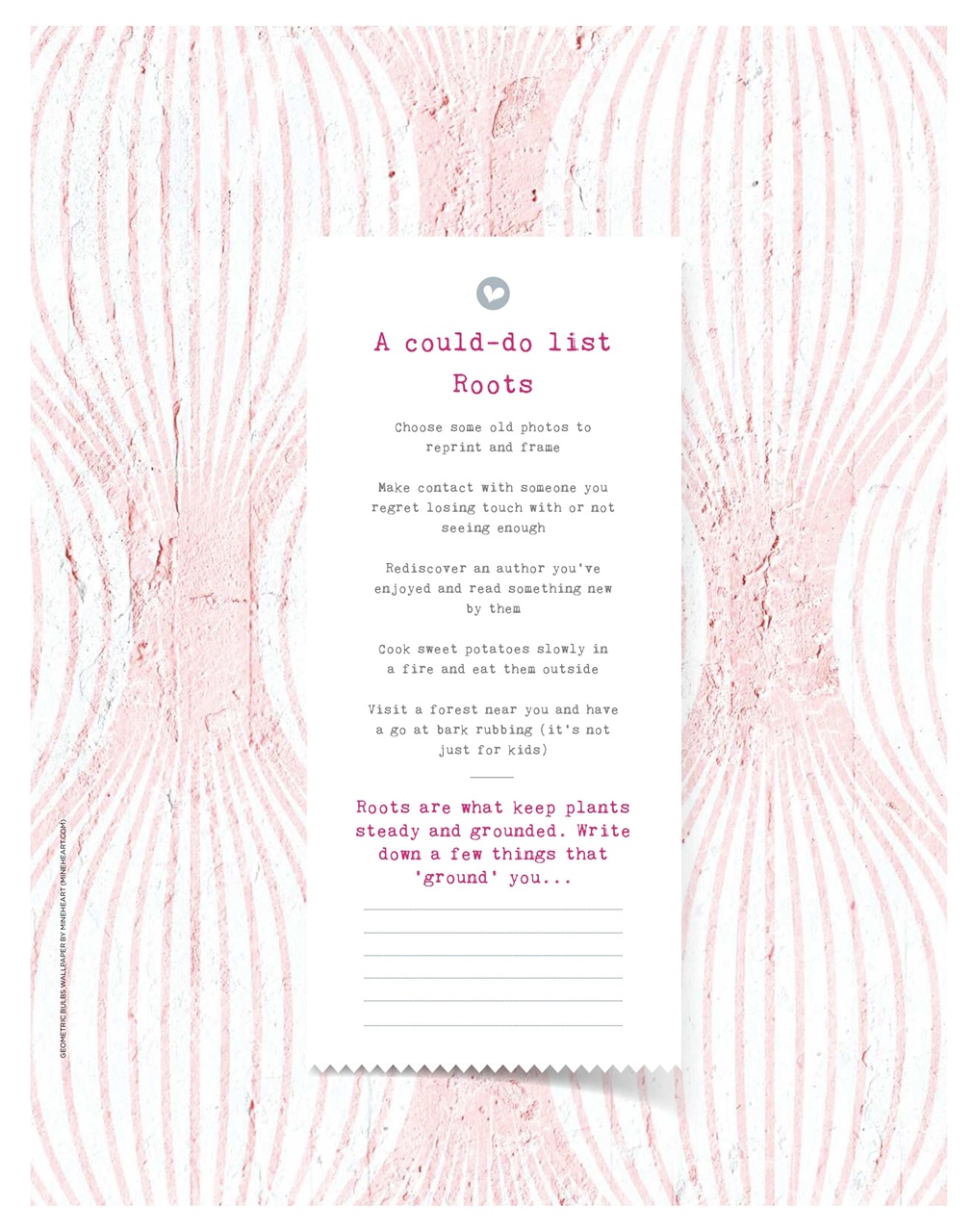 A could-do list
Roots

Choose some old photos to reprint and frame

Make contact with someone you regret losing touch with or not seeing enough

Rediscover an author you've enjoyed and read something new by them

Cook sweet potatoes slowly in a fire and eat them outside

Visit a forest near you and have a go at bark rubbing (it's not just for kids)

Roots are what keep plants steady and grounded. Write down a few things that 'ground' you...

GEOMETRIC BULBS WALLPAPER BY MINEHEART (MINEHEART.COM)